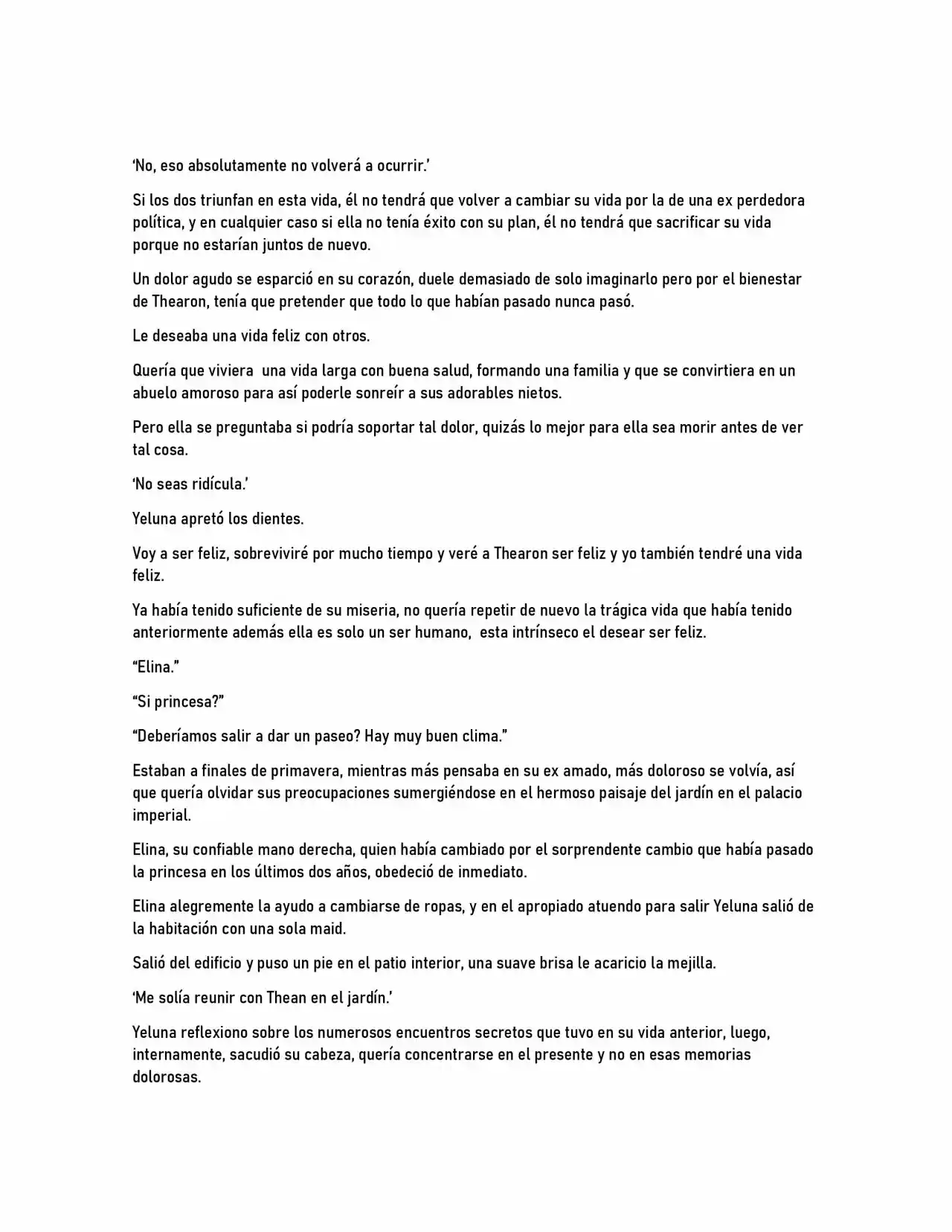 ‘No, eso absolutamente no volverá a ocurrir.’

Si los dos triunfan en esta vida, él no tendrá que volver a cambiar su vida por la de una ex perdedora política, y en cualquier caso si ella no tenía éxito con su plan, él no tendrá que sacrificar su vida porque no estarían juntos de nuevo.

Un dolor agudo se esparció en su corazón, duele demasiado de solo imaginarlo pero por el bienestar de Thearon, tenía que pretender que todo lo que habían pasado nunca pasó.

Le deseaba una vida feliz con otros.

Quería que viviera una vida larga con buena salud, formando una familia y que se convirtiera en un abuelo amoroso para así poderle sonreír a sus adorables nietos.

Pero ella se preguntaba si podría soportar tal dolor, quizás lo mejor para ella sea morir antes de ver tal cosa.

‘No seas ridícula.’

Yeluna apretó los dientes.

Voy a ser feliz, sobreviviré por mucho tiempo y veré a Thearon ser feliz y yo también tendré una vida feliz.

Ya había tenido suficiente de su miseria, no quería repetir de nuevo la trágica vida que había tenido anteriormente además ella es solo un ser humano, esta intrínseco el desear ser feliz.

“Elina.”

“Si princesa?”

“Deberíamos salir a dar un paseo? Hay muy buen clima.”

Estaban a finales de primavera, mientras más pensaba en su ex amado, más doloroso se volvía, así que quería olvidar sus preocupaciones sumergiéndose en el hermoso paisaje del jardín en el palacio imperial.

Elina, su confiable mano derecha, quien había cambiado por el sorprendente cambio que había pasado la princesa en los últimos dos años, obedeció de inmediato.

Elina alegremente la ayudo a cambiarse de ropas, y en el apropiado atuendo para salir Yeluna salió de la habitación con una sola maid.

Salió del edificio y puso un pie en el patio interior, una suave brisa le acaricio la mejilla.

‘Me solía reunir con Thean en el jardín.’

Yeluna reflexiono sobre los numerosos encuentros secretos que tuvo en su vida anterior, luego, internamente, sacudió su cabeza, quería concentrarse en el presente y no en esas memorias dolorosas.